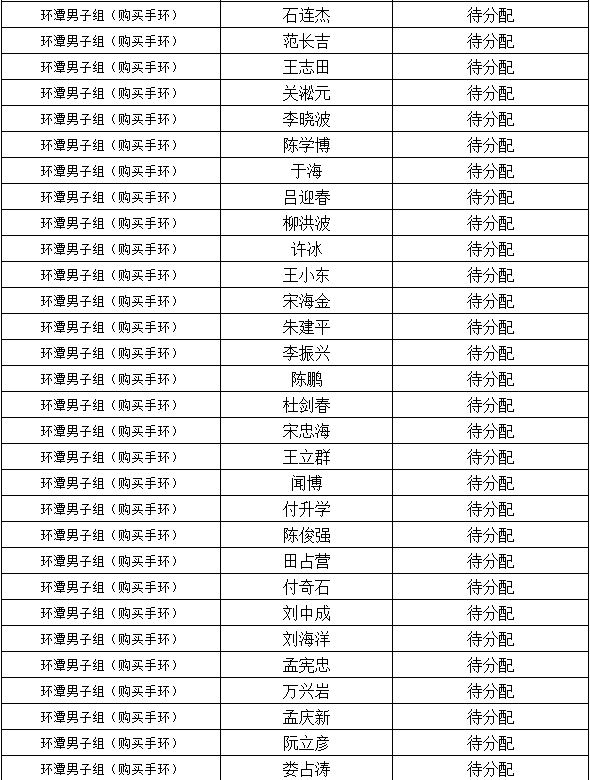 | 环潭男子组（购买手环） | 石连杰 | 待分配 |
|---|---|---|
| 环潭男子组（购买手环） | 范长吉 | 待分配 |
| 环潭男子组（购买手环） | 王志田 | 待分配 |
| 环潭男子组（购买手环） | 关淞元 | 待分配 |
| 环潭男子组（购买手环） | 李晓波 | 待分配 |
| 环潭男子组（购买手环） | 陈学博 | 待分配 |
| 环潭男子组（购买手环） | 于海 | 待分配 |
| 环潭男子组（购买手环） | 吕迎春 | 待分配 |
| 环潭男子组（购买手环） | 柳洪波 | 待分配 |
| 环潭男子组（购买手环） | 许冰 | 待分配 |
| 环潭男子组（购买手环） | 王小东 | 待分配 |
| 环潭男子组（购买手环） | 宋海金 | 待分配 |
| 环潭男子组（购买手环） | 朱建平 | 待分配 |
| 环潭男子组（购买手环） | 李振兴 | 待分配 |
| 环潭男子组（购买手环） | 陈鹏 | 待分配 |
| 环潭男子组（购买手环） | 杜剑春 | 待分配 |
| 环潭男子组（购买手环） | 宋忠海 | 待分配 |
| 环潭男子组（购买手环） | 王立群 | 待分配 |
| 环潭男子组（购买手环） | 闻博 | 待分配 |
| 环潭男子组（购买手环） | 付升学 | 待分配 |
| 环潭男子组（购买手环） | 陈俊强 | 待分配 |
| 环潭男子组（购买手环） | 田占营 | 待分配 |
| 环潭男子组（购买手环） | 付奇石 | 待分配 |
| 环潭男子组（购买手环） | 刘中成 | 待分配 |
| 环潭男子组（购买手环） | 刘海洋 | 待分配 |
| 环潭男子组（购买手环） | 孟宪忠 | 待分配 |
| 环潭男子组（购买手环） | 万兴岩 | 待分配 |
| 环潭男子组（购买手环） | 孟庆新 | 待分配 |
| 环潭男子组（购买手环） | 阮立彦 | 待分配 |
| 环潭男子组（购买手环） | 娄占涛 | 待分配 |